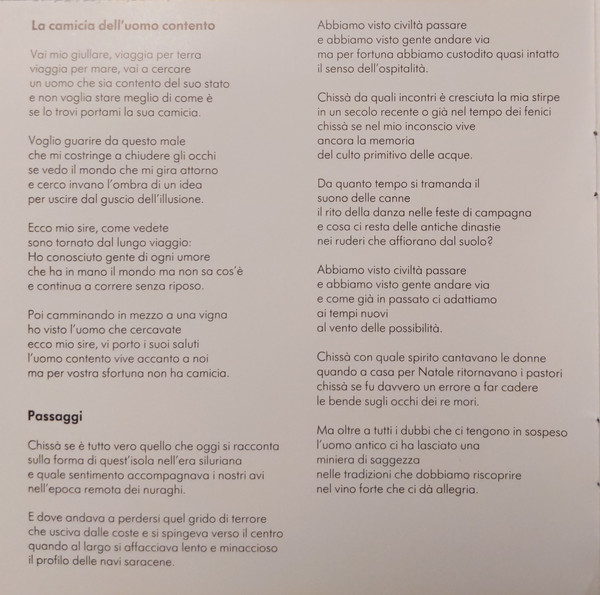 La camicia dell'uomo contento

Vai mio giullare, viaggia per terra
viaggia per mare, vai a cercare
un uomo che sia contento del suo stato
e non voglia stare meglio di come è
se lo trovi portami la sua camicia.

Voglio guarire da questo male
che mi costringe a chiudere gli occhi
se vedo il mondo che mi gira attorno
e cerco invano l'ombra di un idea
per uscire dal guscio dell'illusione.

Ecco mio sire, come vedete
sono tornato dal lungo viaggio:
Ho conosciuto gente di ogni umore
che ha in mano il mondo ma non sa cos'è
e continua a correre senza riposo.

Poi camminando in mezzo a una vigna
ho visto l'uomo che cercavate
ecco mio sire, vi porto i suoi saluti
l'uomo contento vive accanto a noi
ma per vostra sfortuna non ha camicia.

Passaggi

Chissà se è tutto vero quello che oggi si racconta
sulla forma di quest'isola nell'era siluriana
e quale sentimento accompagnava i nostri avi
nell'epoca remota dei nuraghi.

E dove andava a perdersi quel grido di terrore
che usciva dalle coste e si spingeva verso il centro
quando al largo si affacciava lento e minaccioso
il profilo delle navi saracene.

Abbiamo visto civiltà passare
e abbiamo visto gente andare via
ma per fortuna abbiamo custodito quasi intatto
il senso dell'ospitalità.

Chissà da quali incontri è cresciuta la mia stirpe
in un secolo recente o già nel tempo dei fenici
chissà se nel mio inconscio vive
ancora la memoria
del culto primitivo delle acque.

Da quanto tempo si tramanda il
suono delle canne
il rito della danza nelle feste di campagna
e cosa ci resta delle antiche dinastie
nei ruderi che affiorano dal suolo?

Abbiamo visto civiltà passare
e abbiamo visto gente andare via
e come già in passato ci adattiamo
ai tempi nuovi
al vento delle possibilità.

Chissà con quale spirito cantavano le donne
quando a casa per Natale ritornavano i pastori
chissà se fu davvero un errore a far cadere
le bende sugli occhi dei re mori.

Ma oltre a tutti i dubbi che ci tengono in sospeso
l'uomo antico ci ha lasciato una
miniera di saggezza
nelle tradizioni che dobbiamo riscoprire
nel vino forte che ci dà allegria.